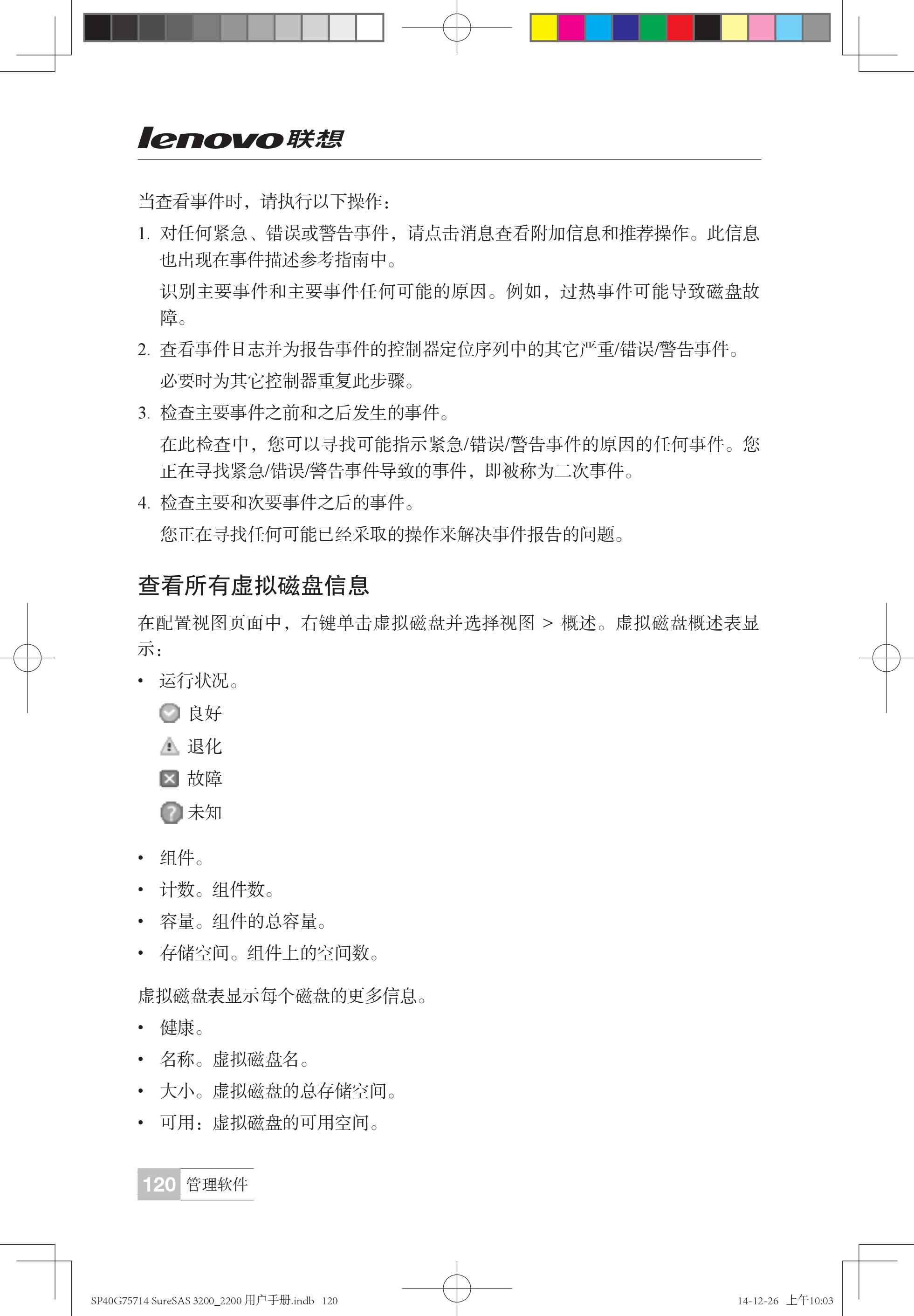 lenovo联想

当查看事件时，请执行以下操作：

1. 对任何紧急、错误或警告事件，请点击消息查看附加信息和推荐操作。此信息也出现在事件描述参考指南中。

识别主要事件和主要事件任何可能的原因。例如，过热事件可能导致磁盘故障。

2. 查看事件日志并为报告事件的控制器定位序列中的其它严重/错误/警告事件。

必要时为其它控制器重复此步骤。

3. 检查主要事件之前和之后发生的事件。

在此检查中，您可以寻找可能指示紧急/错误/警告事件的原因的任何事件。您正在寻找紧急/错误/警告事件导致的事件，即被称为二次事件。

4. 检查主要和次要事件之后的事件。

您正在寻找任何可能已经采取的操作来解决事件报告的问题。

查看所有虚拟磁盘信息

在配置视图页面中，右键单击虚拟磁盘并选择视图 > 概述。虚拟磁盘概述表显示：

• 运行状况。

良好

退化

故障

未知

• 组件。
• 计数。组件数。
• 容量。组件的总容量。
• 存储空间。组件上的空间数。

虚拟磁盘表显示每个磁盘的更多信息。

• 健康。
• 名称。虚拟磁盘名。
• 大小。虚拟磁盘的总存储空间。
• 可用：虚拟磁盘的可用空间。

120 管理软件

SP40G75714 SureSAS 3200_2200 用户手册.indb 120

14-12-26 上午10:03